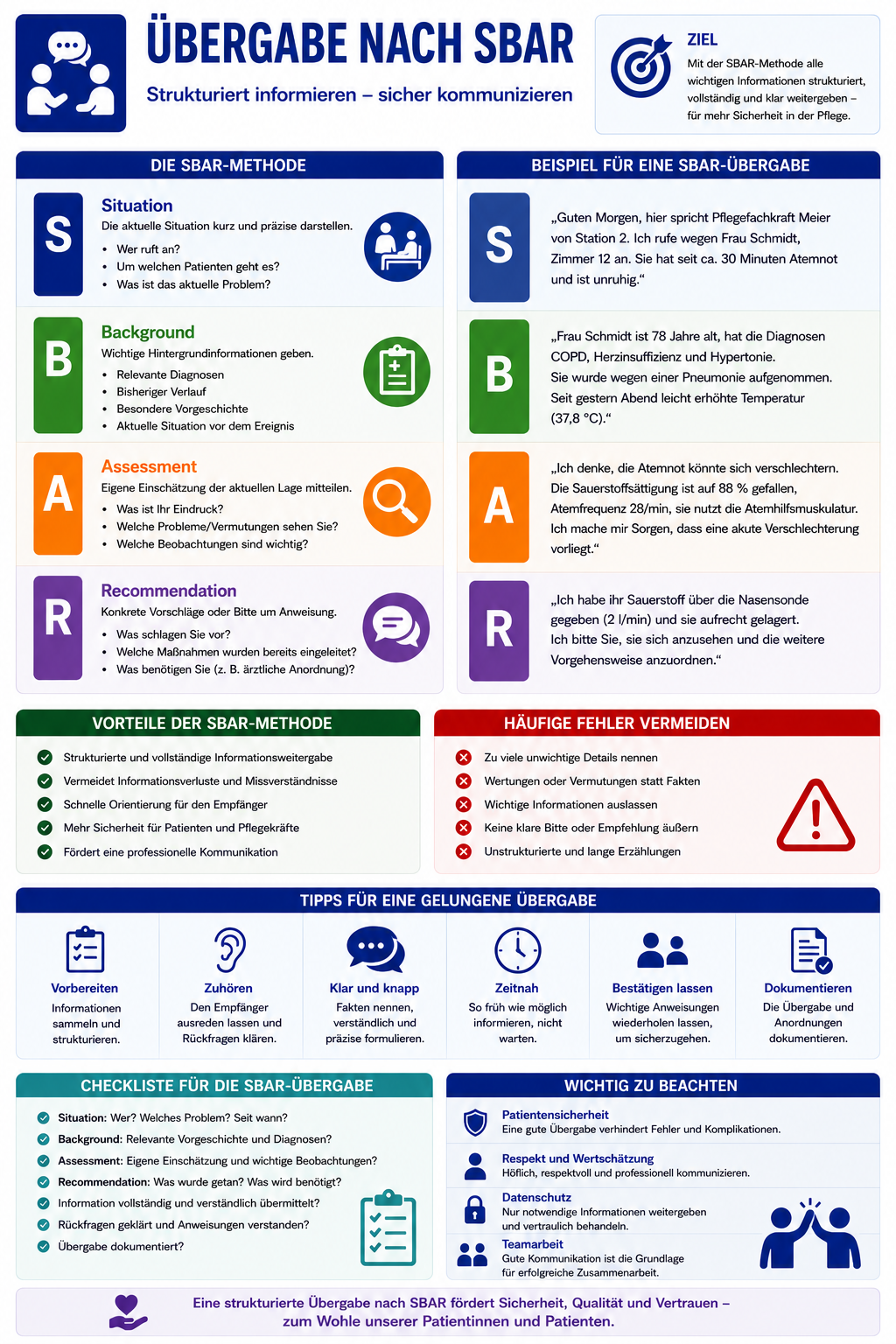 ÜBERGABE NACH SBAR

Strukturiert informieren – sicher kommunizieren

ZIEL
Mit der SBAR-Methode alle wichtigen Informationen strukturiert, vollständig und klar weitergeben – für mehr Sicherheit in der Pflege.

DIE SBAR-METHODE

S
Situation
Die aktuelle Situation kurz und präzise darstellen.
• Wer ruft an?
• Um welchen Patienten geht es?
• Was ist das aktuelle Problem?

B
Background
Wichtige Hintergrundinformationen geben.
• Relevante Diagnosen
• Bisheriger Verlauf
• Besondere Vorgeschichte
• Aktuelle Situation vor dem Ereignis

A
Assessment
Eigene Einschätzung der aktuellen Lage mitteilen.
• Was ist Ihr Eindruck?
• Welche Probleme/Vermutungen sehen Sie?
• Welche Beobachtungen sind wichtig?

R
Recommendation
Konkrete Vorschläge oder Bitte um Anweisung.
• Was schlagen Sie vor?
• Welche Maßnahmen wurden bereits eingeleitet?
• Was benötigen Sie (z. B. ärztliche Anordnung)?

BEISPIEL FÜR EINE SBAR-ÜBERGABE

S
„Guten Morgen, hier spricht Pflegefachkraft Meier von Station 2. Ich rufe wegen Frau Schmidt, Zimmer 12 an. Sie hat seit ca. 30 Minuten Atemnot und ist unruhig."

B
„Frau Schmidt ist 78 Jahre alt, hat die Diagnosen COPD, Herzinsuffizienz und Hypertonie.
Sie wurde wegen einer Pneumonie aufgenommen.
Seit gestern Abend leicht erhöhte Temperatur (37,8 °C)."

A
„Ich denke, die Atemnot könnte sich verschlechtern.
Die Sauerstoffsättigung ist auf 88 % gefallen, Atemfrequenz 28/min, sie nutzt die Atemhilfsmuskulatur.
Ich mache mir Sorgen, dass eine akute Verschlechterung vorliegt."

R
„Ich habe ihr Sauerstoff über die Nasensonde gegeben (2 l/min) und sie aufrecht gelagert.
Ich bitte Sie, sie sich anzusehen und die weitere Vorgehensweise anzuordnen."

VORTEILE DER SBAR-METHODE
Strukturierte und vollständige Informationsweitergabe
Vermeidet Informationsverluste und Missverständnisse
Schnelle Orientierung für den Empfänger
Mehr Sicherheit für Patienten und Pflegekräfte
Fördert eine professionelle Kommunikation

HÄUFIGE FEHLER VERMEIDEN
Zu viele unwichtige Details nennen
Wertungen oder Vermutungen statt Fakten
Wichtige Informationen auslassen
Keine klare Bitte oder Empfehlung äußern
Unstrukturierte und lange Erzählungen

TIPPS FÜR EINE GELUNGENE ÜBERGABE

Vorbereiten
Informationen sammeln und strukturieren.

Zuhören
Den Empfänger ausreden lassen und Rückfragen klären.

Klar und knapp
Fakten nennen, verständlich und präzise formulieren.

Zeitnah
So früh wie möglich informieren, nicht warten.

Bestätigen lassen
Wichtige Anweisungen wiederholen lassen, um sicherzugehen.

Dokumentieren
Die Übergabe und Anordnungen dokumentieren.

CHECKLISTE FÜR DIE SBAR-ÜBERGABE
Situation: Wer? Welches Problem? Seit wann?
Background: Relevante Vorgeschichte und Diagnosen?
Assessment: Eigene Einschätzung und wichtige Beobachtungen?
Recommendation: Was wurde getan? Was wird benötigt?
Information vollständig und verständlich übermittelt?
Rückfragen geklärt und Anweisungen verstanden?
Übergabe dokumentiert?

WICHTIG ZU BEACHTEN

Patientensicherheit
Eine gute Übergabe verhindert Fehler und Komplikationen.

Respekt und Wertschätzung
Höflich, respektvoll und professionell kommunizieren.

Datenschutz
Nur notwendige Informationen weitergeben und vertraulich behandeln.

Teamarbeit
Gute Kommunikation ist die Grundlage für erfolgreiche Zusammenarbeit.

Eine strukturierte Übergabe nach SBAR fördert Sicherheit, Qualität und Vertrauen – zum Wohle unserer Patientinnen und Patienten.